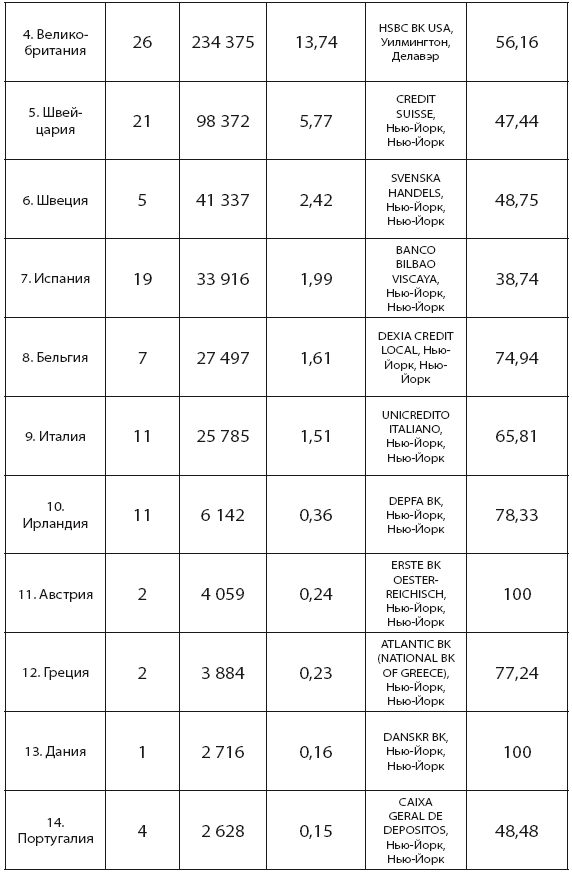 | | | | | | |
|---|---|---|---|---|---|
| 4. Великобритания | 26 | 234 375 | 13,74 | HSBC BK USA, Уилмингтон, Делавэр | 56,16 |
| 5. Швейцария | 21 | 98 372 | 5,77 | CREDIT SUISSE, Нью-Йорк, Нью-Йорк | 47,44 |
| 6. Швеция | 5 | 41 337 | 2,42 | SVENSKA HANDELS, Нью-Йорк, Нью-Йорк | 48,75 |
| 7. Испания | 19 | 33 916 | 1,99 | BANCO BILBAO VISCAYA, Нью-Йорк, Нью-Йорк | 38,74 |
| 8. Бельгия | 7 | 27 497 | 1,61 | DEXIA CREDIT LOCAL, Нью-Йорк, Нью-Йорк | 74,94 |
| 9. Италия | 11 | 25 785 | 1,51 | UNICREDITO ITALIANO, Нью-Йорк, Нью-Йорк | 65,81 |
| 10. Ирландия | 11 | 6 142 | 0,36 | DEPFA BK, Нью-Йорк, Нью-Йорк | 78,33 |
| 11. Австрия | 2 | 4 059 | 0,24 | ERSTE BK OESTERREICHISCH, Нью-Йорк, Нью-Йорк | 100 |
| 12. Греция | 2 | 3 884 | 0,23 | ATLANTIC BK (NATIONAL BK OF GREECE), Нью-Йорк, Нью-Йорк | 77,24 |
| 13. Дания | 1 | 2 716 | 0,16 | DANSKR BK, Нью-Йорк, Нью-Йорк | 100 |
| 14. Португалия | 4 | 2 628 | 0,15 | CAIXA GERAL DE DEPOSITOS, Нью-Йорк, Нью-Йорк | 48,48 |